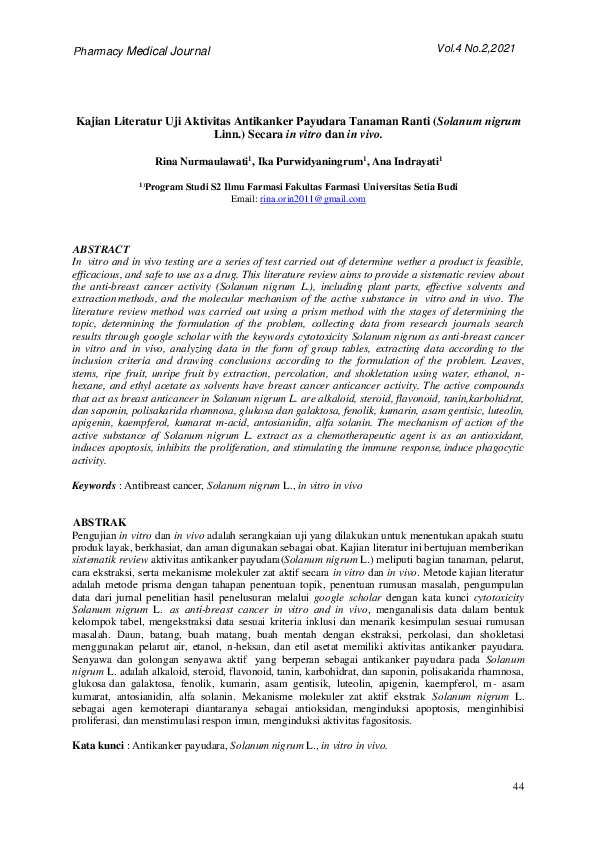 Pharmacy Medical Journal

Vol.4 No.2,2021

Kajian Literatur Uji Aktivitas Antikanker Payudara Tanaman Ranti (Solanum nigrum Linn.) Secara in vitro dan in vivo.

Rina Nurmaulawati$^1$, Ika Purwidyaningrum$^1$, Ana Indrayati$^1$

$^{1)}$Program Studi S2 Ilmu Farmasi Fakultas Farmasi Universitas Setia Budi
Email: rina.orin2011@gmail.com

ABSTRACT
In vitro and in vivo testing are a series of test carried out of determine wether a product is feasible, efficacious, and safe to use as a drug. This literature review aims to provide a sistematic review about the anti-breast cancer activity (Solanum nigrum L.), including plant parts, effective solvents and extraction methods, and the molecular mechanism of the active substance in vitro and in vivo. The literature review method was carried out using a prism method with the stages of determining the topic, determining the formulation of the problem, collecting data from research journals search results through google scholar with the keywords cytotoxicity Solanum nigrum as anti-breast cancer in vitro and in vivo, analyzing data in the form of group tables, extracting data according to the inclusion criteria and drawing conclusions according to the formulation of the problem. Leaves, stems, ripe fruit, unripe fruit by extraction, percolation, and shokletation using water, ethanol, n-hexane, and ethyl acetate as solvents have breast cancer anticancer activity. The active compounds that act as breast anticancer in Solanum nigrum L. are alkaloid, steroid, flavonoid, tanin,karbohidrat, dan saponin, polisakarida rhamnosa, glukosa dan galaktosa, fenolik, kumarin, asam gentisic, luteolin, apigenin, kaempferol, kumarat m-acid, antosianidin, alfa solanin. The mechanism of action of the active substance of Solanum nigrum L. extract as a chemotherapeutic agent is as an antioxidant, induces apoptosis, inhibits the proliferation, and stimulating the immune response, induce phagocytic activity.

Keywords : Antibreast cancer, Solanum nigrum L., in vitro in vivo

ABSTRAK
Pengujian in vitro dan in vivo adalah serangkaian uji yang dilakukan untuk menentukan apakah suatu produk layak, berkhasiat, dan aman digunakan sebagai obat. Kajian literatur ini bertujuan memberikan sistematik review aktivitas antikanker payudara(Solanum nigrum L.) meliputi bagian tanaman, pelarut, cara ekstraksi, serta mekanisme molekuler zat aktif secara in vitro dan in vivo. Metode kajian literatur adalah metode prisma dengan tahapan penentuan topik, penentuan rumusan masalah, pengumpulan data dari jurnal penelitian hasil penelusuran melalui google scholar dengan kata kunci cytotoxicity Solanum nigrum L. as anti-breast cancer in vitro and in vivo, menganalisis data dalam bentuk kelompok tabel, mengekstraksi data sesuai kriteria inklusi dan menarik kesimpulan sesuai rumusan masalah. Daun, batang, buah matang, buah mentah dengan ekstraksi, perkolasi, dan shokletasi menggunakan pelarut air, etanol, n-heksan, dan etil asetat memiliki aktivitas antikanker payudara. Senyawa dan golongan senyawa aktif yang berperan sebagai antikanker payudara pada Solanum nigrum L. adalah alkaloid, steroid, flavonoid, tanin, karbohidrat, dan saponin, polisakarida rhamnosa, glukosa dan galaktosa, fenolik, kumarin, asam gentisik, luteolin, apigenin, kaempferol, m- asam kumarat, antosianidin, alfa solanin. Mekanisme molekuler zat aktif ekstrak Solanum nigrum L. sebagai agen kemoterapi diantaranya sebagai antioksidan, menginduksi apoptosis, menginhibisi proliferasi, dan menstimulasi respon imun, menginduksi aktivitas fagositosis.

Kata kunci : Antikanker payudara, Solanum nigrum L., in vitro in vivo.

44